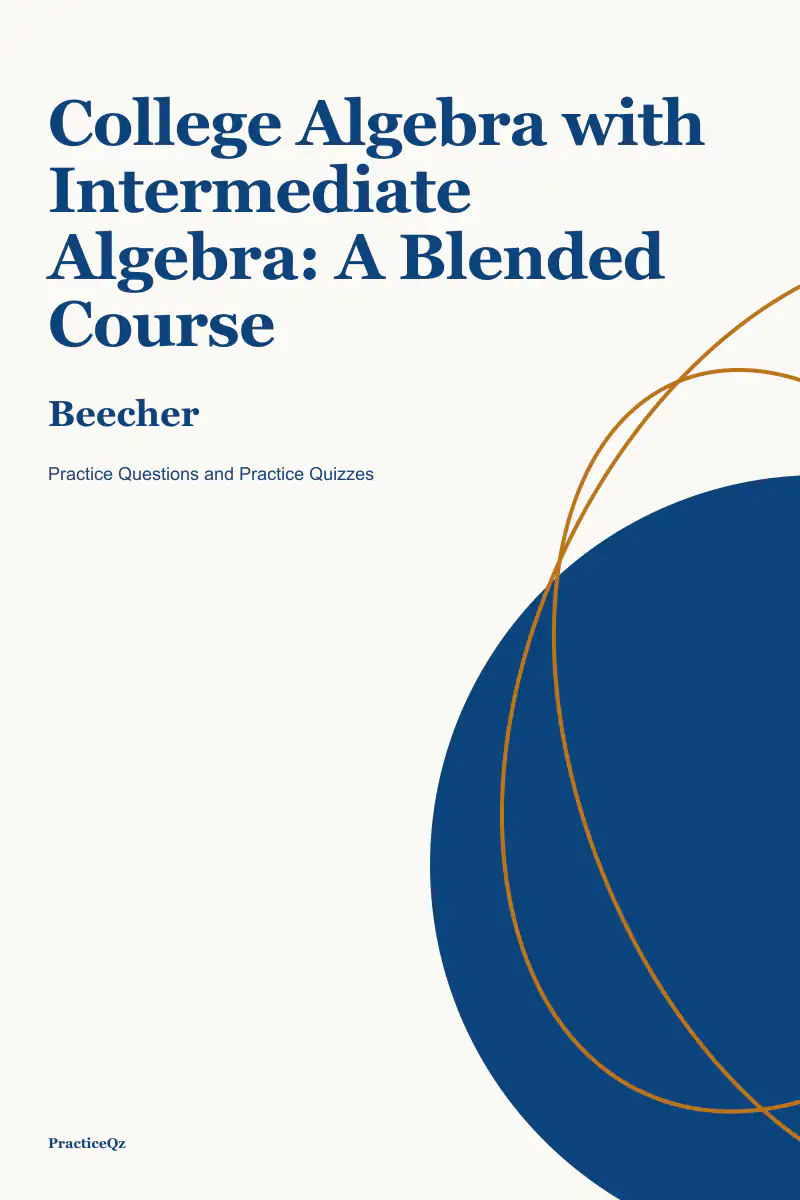 College Algebra with Intermediate Algebra: A Blended Course

Beecher

Practice Questions and Practice Quizzes

PracticeQz